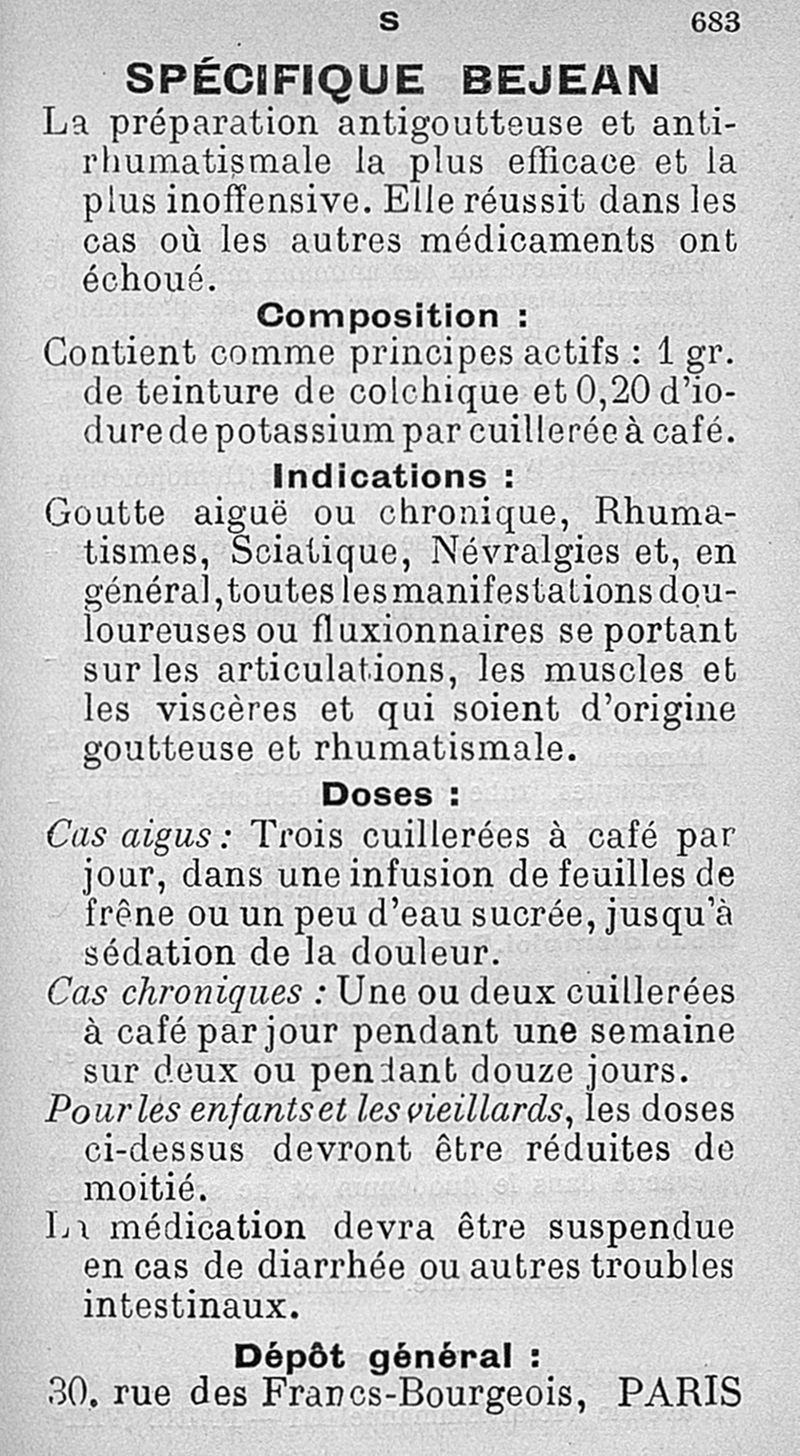 S 683

SPÉCIFIQUE BEJEAN

La préparation antigoutteuse et antirhumatismale la plus efficace et la plus inoffensive. Elle réussit dans les cas où les autres médicaments ont échoué.

Composition :

Contient comme principes actifs : 1 gr. de teinture de colchique et 0,20 d'iodure de potassium par cuillerée à café.

Indications :

Goutte aiguë ou chronique, Rhumatismes, Sciatique, Névralgies et, en général, toutes les manifestations douloureuses ou fluxionnaires se portant sur les articulations, les muscles et les viscères et qui soient d'origine goutteuse et rhumatismale.

Doses :

Cas aigus : Trois cuillerées à café par jour, dans une infusion de feuilles de frêne ou un peu d'eau sucrée, jusqu'à sédation de la douleur.

Cas chroniques : Une ou deux cuillerées à café par jour pendant une semaine sur deux ou pendant douze jours.

Pour les enfants et les vieillards, les doses ci-dessus devront être réduites de moitié.

La médication devra être suspendue en cas de diarrhée ou autres troubles intestinaux.

Dépôt général :

30, rue des Francs-Bourgeois, PARIS